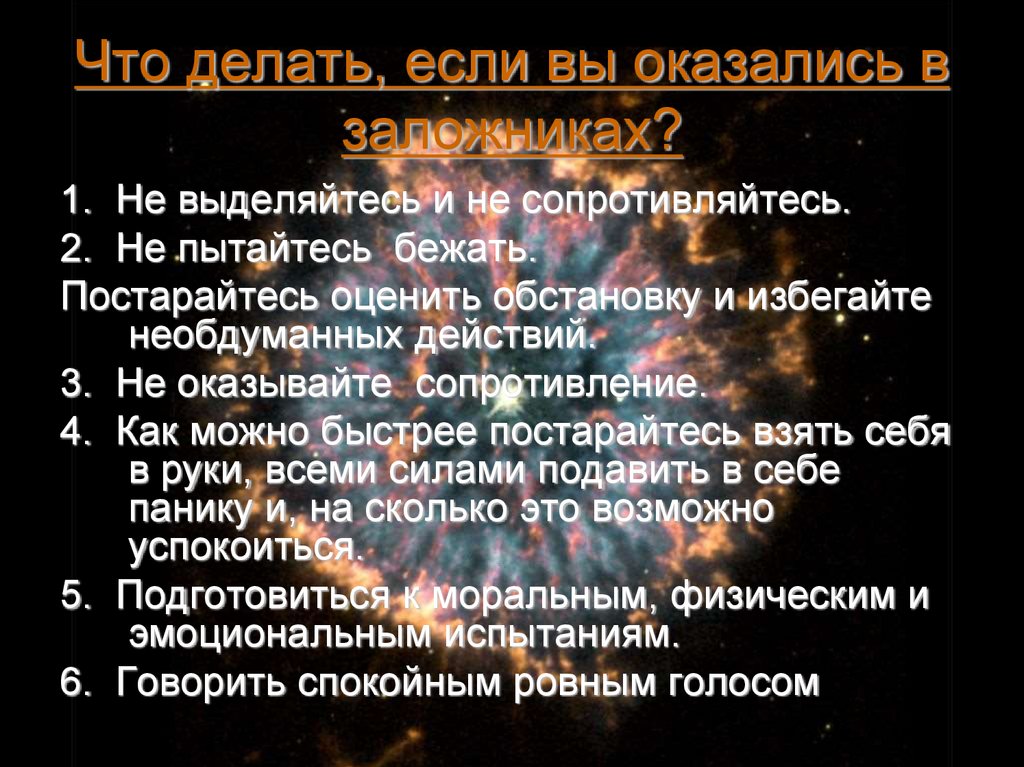 Что делать, если вы оказались в заложниках?

1. Не выделяйтесь и не сопротивляйтесь.

2. Не пытайтесь бежать.

Постарайтесь оценить обстановку и избегайте необдуманных действий.

3. Не оказывайте сопротивление.

4. Как можно быстрее постарайтесь взять себя в руки, всеми силами подавить в себе панику и, на сколько это возможно успокоиться.

5. Подготовиться к моральным, физическим и эмоциональным испытаниям.

6. Говорить спокойным ровным голосом